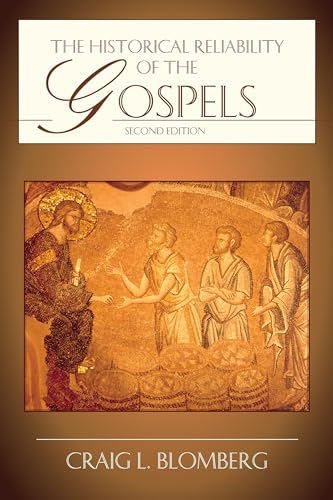 THE HISTORICAL RELIABILITY
OF THE
GOSPELS
SECOND EDITION

CRAIG L. BLOMBERG